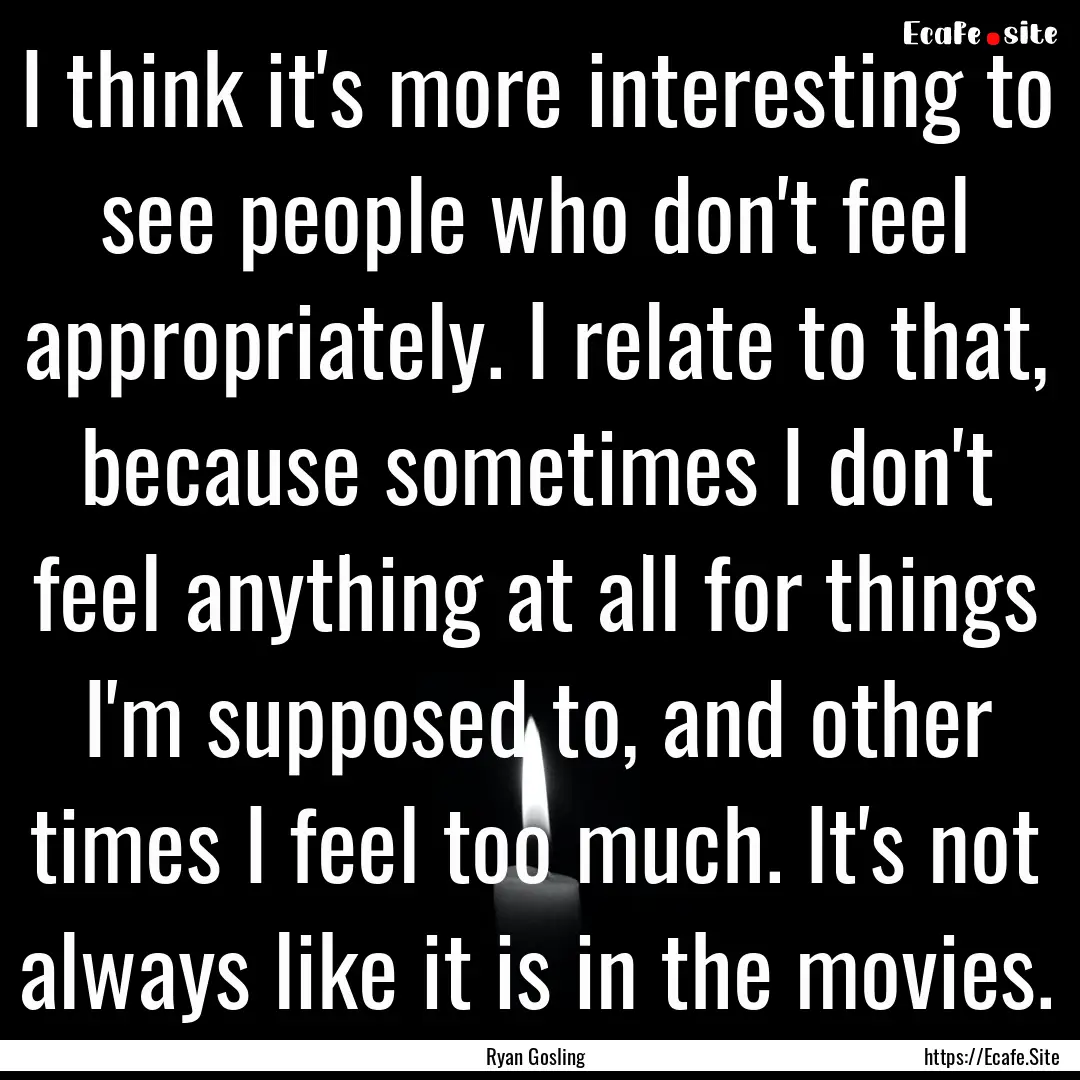 Ecafe.site

I think it's more interesting to see people who don't feel appropriately. I relate to that, because sometimes I don't feel anything at all for things I'm supposed to, and other times I feel too much. It's not always like it is in the movies.

Ryan Gosling

https://Ecafe.Site